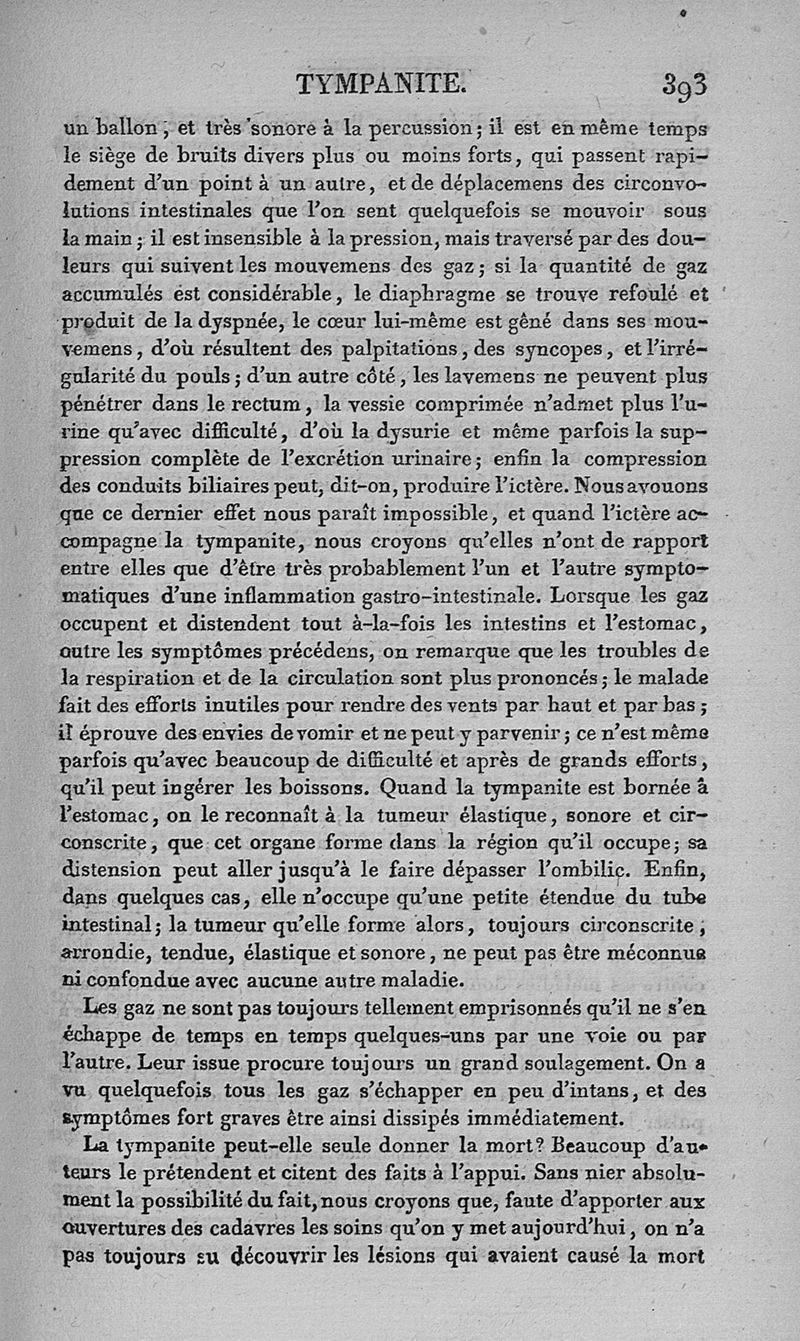 TYMPANITE. 393

un ballon, et très sonore à la percussion; il est en même temps le siège de bruits divers plus ou moins forts, qui passent rapidement d'un point à un autre, et de déplacemens des circonvolutions intestinales que l'on sent quelquefois se mouvoir sous la main; il est insensible à la pression, mais traversé par des douleurs qui suivent les mouvemens des gaz; si la quantité de gaz accumulés est considérable, le diaphragme se trouve refoulé et produit de la dyspnée, le cœur lui-même est gêné dans ses mouvemens, d'où résultent des palpitations, des syncopes, et l'irrégularité du pouls; d'un autre côté, les lavemens ne peuvent plus pénétrer dans le rectum, la vessie comprimée n'admet plus l'urine qu'avec difficulté, d'où la dysurie et même parfois la suppression complète de l'excrétion urinaire; enfin la compression des conduits biliaires peut, dit-on, produire l'ictère. Nous avouons que ce dernier effet nous paraît impossible, et quand l'ictère accompagne la tympanite, nous croyons qu'elles n'ont de rapport entre elles que d'être très probablement l'un et l'autre symptomatiques d'une inflammation gastro-intestinale. Lorsque les gaz occupent et distendent tout à-la-fois les intestins et l'estomac, outre les symptômes précédens, on remarque que les troubles de la respiration et de la circulation sont plus prononcés; le malade fait des efforts inutiles pour rendre des vents par haut et par bas; il éprouve des envies de vomir et ne peut y parvenir; ce n'est même parfois qu'avec beaucoup de difficulté et après de grands efforts, qu'il peut ingérer les boissons. Quand la tympanite est bornée à l'estomac, on le reconnaît à la tumeur élastique, sonore et circonscrite, que cet organe forme dans la région qu'il occupe; sa distension peut aller jusqu'à le faire dépasser l'ombilic. Enfin, dans quelques cas, elle n'occupe qu'une petite étendue du tube intestinal; la tumeur qu'elle forme alors, toujours circonscrite, arrondie, tendue, élastique et sonore, ne peut pas être méconnue ni confondue avec aucune autre maladie.

Les gaz ne sont pas toujours tellement emprisonnés qu'il ne s'en échappe de temps en temps quelques-uns par une voie ou par l'autre. Leur issue procure toujours un grand soulagement. On a vu quelquefois tous les gaz s'échapper en peu d'intans, et des symptômes fort graves être ainsi dissipés immédiatement.

La tympanite peut-elle seule donner la mort? Beaucoup d'auteurs le prétendent et citent des faits à l'appui. Sans nier absolument la possibilité du fait, nous croyons que, faute d'apporter aux ouvertures des cadavres les soins qu'on y met aujourd'hui, on n'a pas toujours su découvrir les lésions qui avaient causé la mort